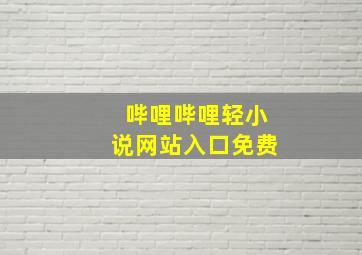 哔哩哔哩轻小说网站入口免费